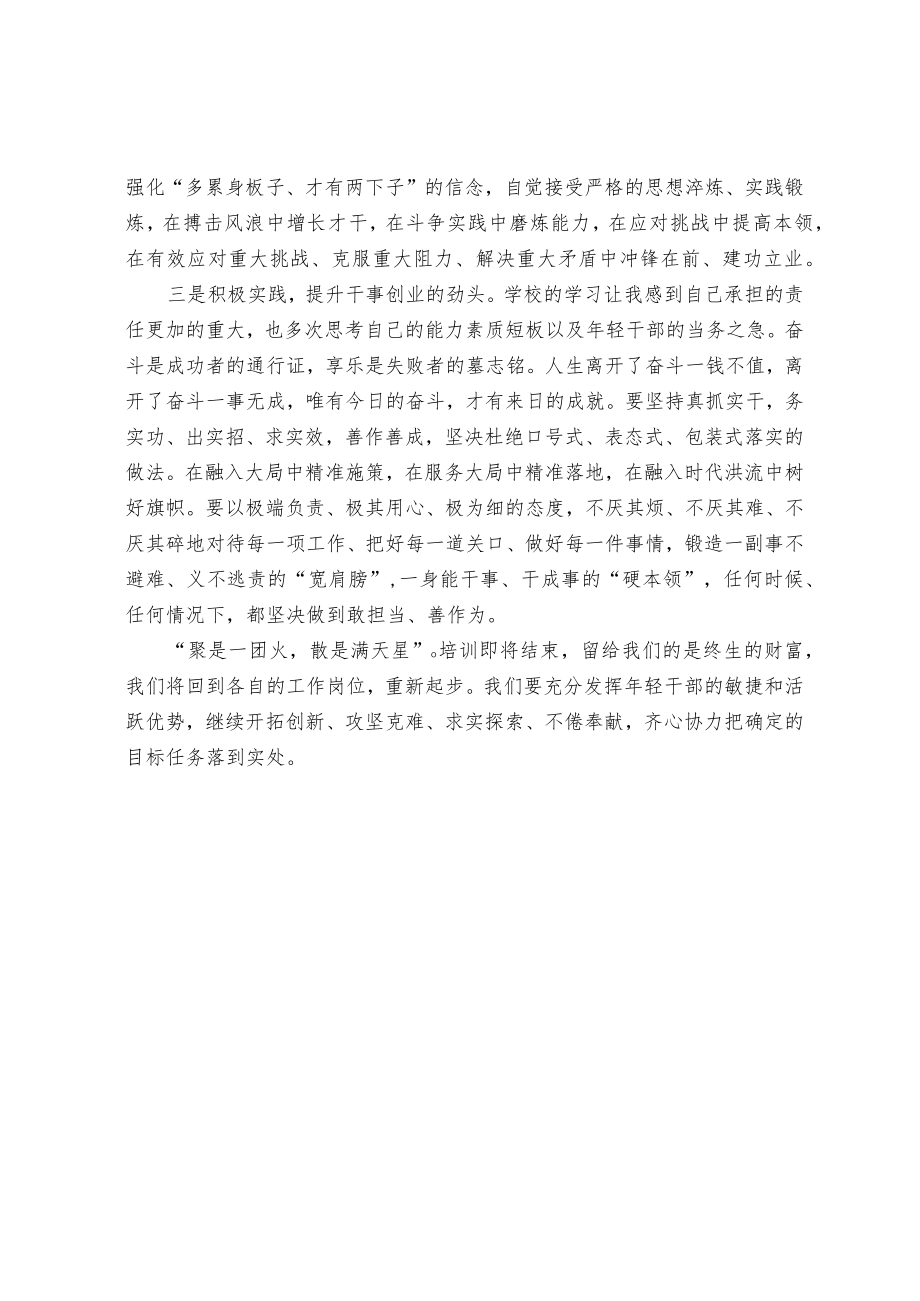 强化“多累身板子、才有两下子”的信念，自觉接受严格的思想淬炼、实践锻炼，在搏击风浪中增长才干，在斗争实践中磨炼能力，在应对挑战中提高本领，在有效应对重大挑战、克服重大阻力、解决重大矛盾中冲锋在前、建功立业。

三是积极实践，提升干事创业的劲头。学校的学习让我感到自己承担的责任更加的重大，也多次思考自己的能力素质短板以及年轻干部的当务之急。奋斗是成功者的通行证，享乐是失败者的墓志铭。人生离开了奋斗一钱不值，离开了奋斗一事无成，唯有今日的奋斗，才有来日的成就。要坚持真抓实干，务实功、出实招、求实效，善作善成，坚决杜绝口号式、表态式、包装式落实的做法。在融入大局中精准施策，在服务大局中精准落地，在融入时代洪流中树好旗帜。要以极端负责、极其用心、极为细的态度，不厌其烦、不厌其难、不厌其碎地对待每一项工作、把好每一道关口、做好每一件事情，锻造一副事不避难、义不逃责的“宽肩膀”，一身能干事、干成事的“硬本领”，任何时候、任何情况下，都坚决做到敢担当、善作为。

“聚是一团火，散是满天星”。培训即将结束，留给我们的是终生的财富，我们将回到各自的工作岗位，重新起步。我们要充分发挥年轻干部的敏捷和活跃优势，继续开拓创新、攻坚克难、求实探索、不倦奉献，齐心协力把确定的目标任务落到实处。